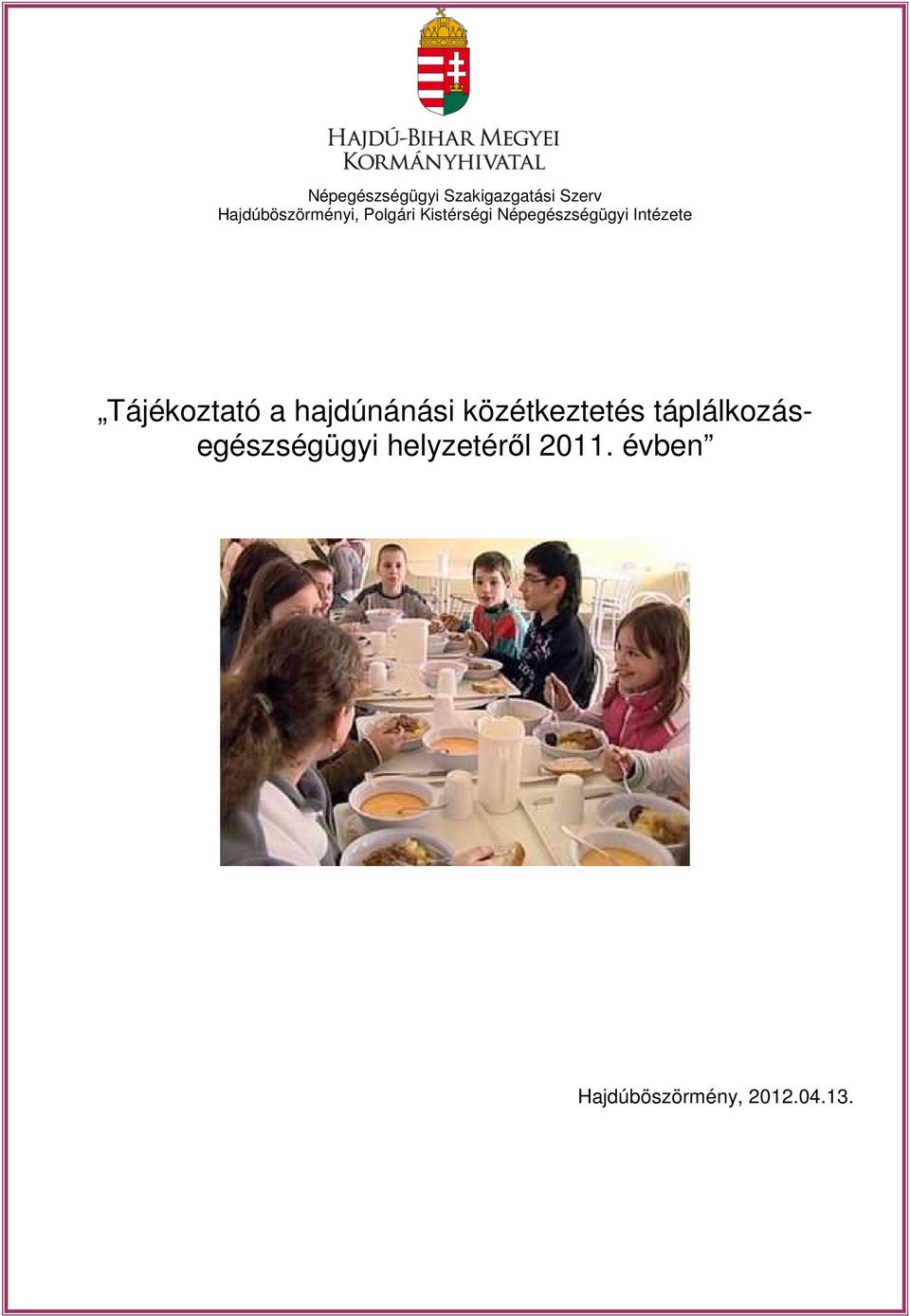 HAJDÚ-BIHAR MEGYEI
KORMÁNYHIVATAL

Népegészségügyi Szakigazgatási Szerv
Hajdúböszörményi, Polgári Kistérségi Népegészségügyi Intézete

„Tájékoztató a hajdúnánási közétkeztetés táplálkozás-egészségügyi helyzetéről 2011. évben”

Hajdúböszörmény, 2012.04.13.